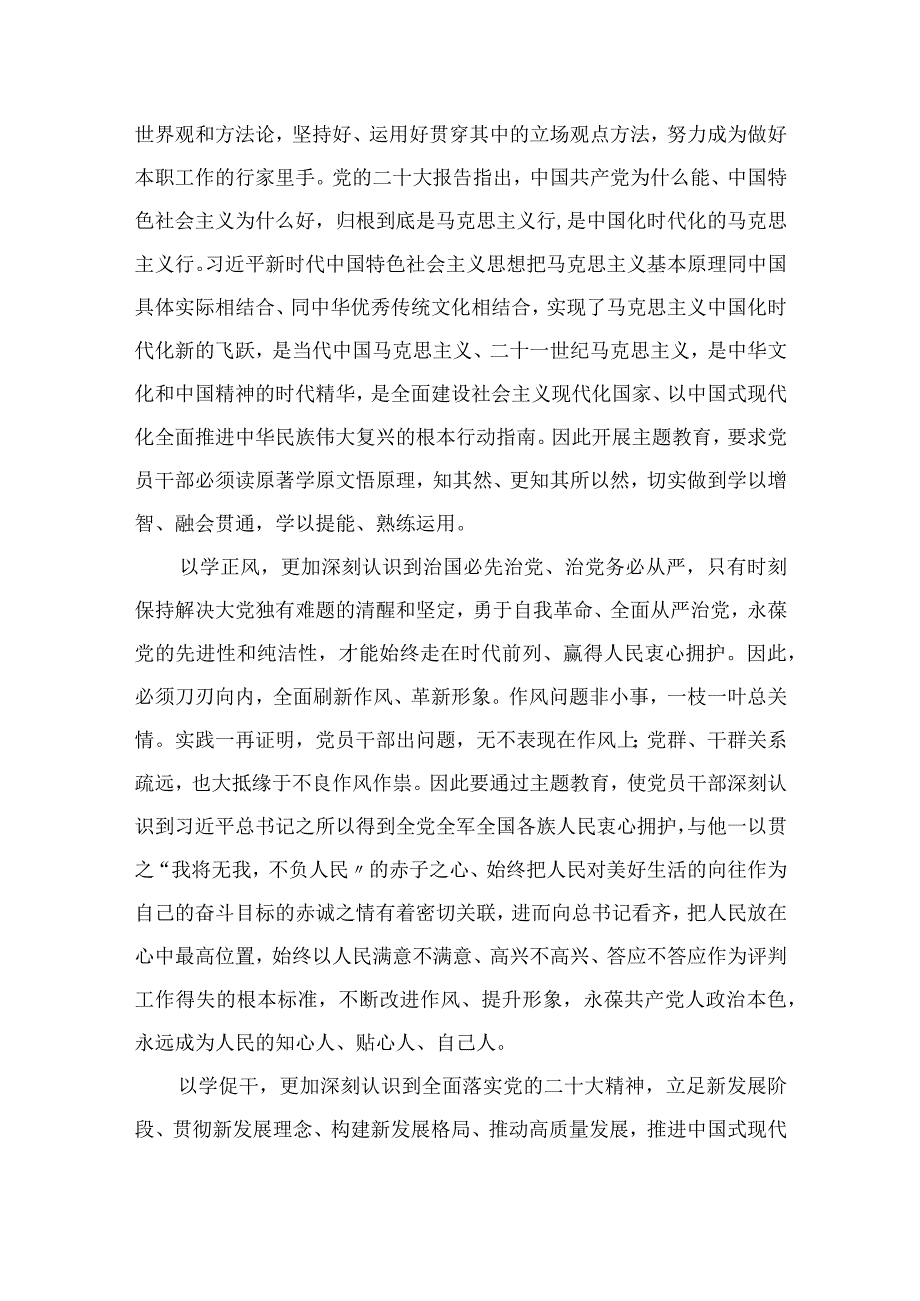 世界观和方法论，坚持好、运用好贯穿其中的立场观点方法，努力成为做好本职工作的行家里手。党的二十大报告指出，中国共产党为什么能、中国特色社会主义为什么好，归根到底是马克思主义行,是中国化时代化的马克思主义行。习近平新时代中国特色社会主义思想把马克思主义基本原理同中国具体实际相结合、同中华优秀传统文化相结合，实现了马克思主义中国化时代化新的飞跃，是当代中国马克思主义、二十一世纪马克思主义，是中华文化和中国精神的时代精华，是全面建设社会主义现代化国家、以中国式现代化全面推进中华民族伟大复兴的根本行动指南。因此开展主题教育，要求党员干部必须读原著学原文悟原理，知其然、更知其所以然，切实做到学以增智、融会贯通，学以提能、熟练运用。

以学正风，更加深刻认识到治国必先治党、治党务必从严，只有时刻保持解决大党独有难题的清醒和坚定，勇于自我革命、全面从严治党，永葆党的先进性和纯洁性，才能始终走在时代前列、赢得人民衷心拥护。因此，必须刀刃向内，全面刷新作风、革新形象。作风问题非小事，一枝一叶总关情。实践一再证明，党员干部出问题，无不表现在作风上;党群、干群关系疏远，也大抵缘于不良作风作祟。因此要通过主题教育，使党员干部深刻认识到习近平总书记之所以得到全党全军全国各族人民衷心拥护，与他一以贯之“我将无我，不负人民〃的赤子之心、始终把人民对美好生活的向往作为自己的奋斗目标的赤诚之情有着密切关联，进而向总书记看齐，把人民放在心中最高位置，始终以人民满意不满意、高兴不高兴、答应不答应作为评判工作得失的根本标准，不断改进作风、提升形象，永葆共产党人政治本色，永远成为人民的知心人、贴心人、自己人。

以学促干，更加深刻认识到全面落实党的二十大精神，立足新发展阶段、贯彻新发展理念、构建新发展格局、推动高质量发展，推进中国式现代